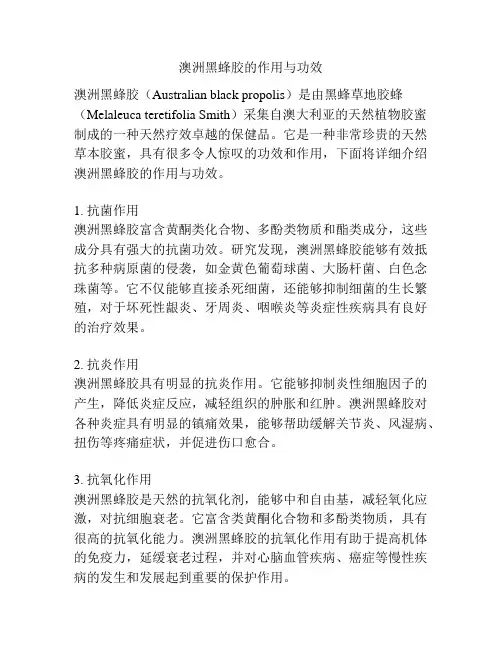 澳洲黑蜂胶的作用与功效

澳洲黑蜂胶（Australian black propolis）是由黑蜂草地胶蜂（Melaleuca teretifolia Smith）采集自澳大利亚的天然植物胶蜜制成的一种天然疗效卓越的保健品。它是一种非常珍贵的天然草本胶蜜，具有很多令人惊叹的功效和作用，下面将详细介绍澳洲黑蜂胶的作用与功效。

1. 抗菌作用
澳洲黑蜂胶富含黄酮类化合物、多酚类物质和酯类成分，这些成分具有强大的抗菌功效。研究发现，澳洲黑蜂胶能够有效抵抗多种病原菌的侵袭，如金黄色葡萄球菌、大肠杆菌、白色念珠菌等。它不仅能够直接杀死细菌，还能够抑制细菌的生长繁殖，对于坏死性龈炎、牙周炎、咽喉炎等炎症性疾病具有良好的治疗效果。

2. 抗炎作用
澳洲黑蜂胶具有明显的抗炎作用。它能够抑制炎性细胞因子的产生，降低炎症反应，减轻组织的肿胀和红肿。澳洲黑蜂胶对各种炎症具有明显的镇痛效果，能够帮助缓解关节炎、风湿病、扭伤等疼痛症状，并促进伤口愈合。

3. 抗氧化作用
澳洲黑蜂胶是天然的抗氧化剂，能够中和自由基，减轻氧化应激，对抗细胞衰老。它富含类黄酮化合物和多酚类物质，具有很高的抗氧化能力。澳洲黑蜂胶的抗氧化作用有助于提高机体的免疫力，延缓衰老过程，并对心脑血管疾病、癌症等慢性疾病的发生和发展起到重要的保护作用。